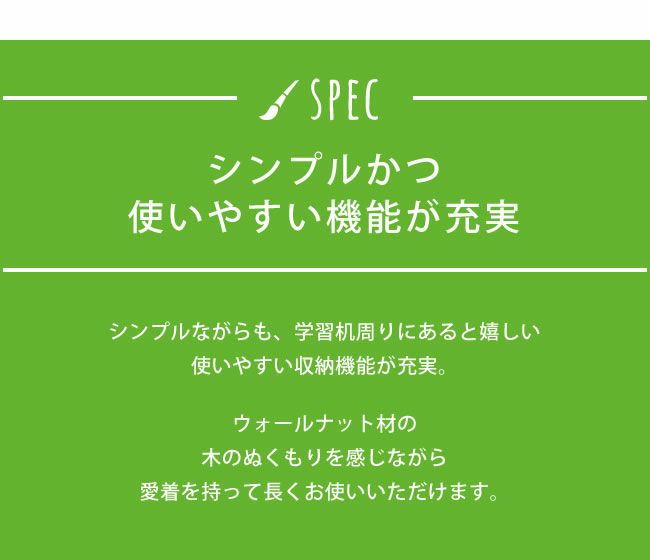 SPEC

シンプルかつ
使いやすい機能が充実

シンプルながらも、学習机周りにあると嬉しい
使いやすい収納機能が充実。

ウォールナット材の
木のぬくもりを感じながら
愛着を持って長くお使いいただけます。